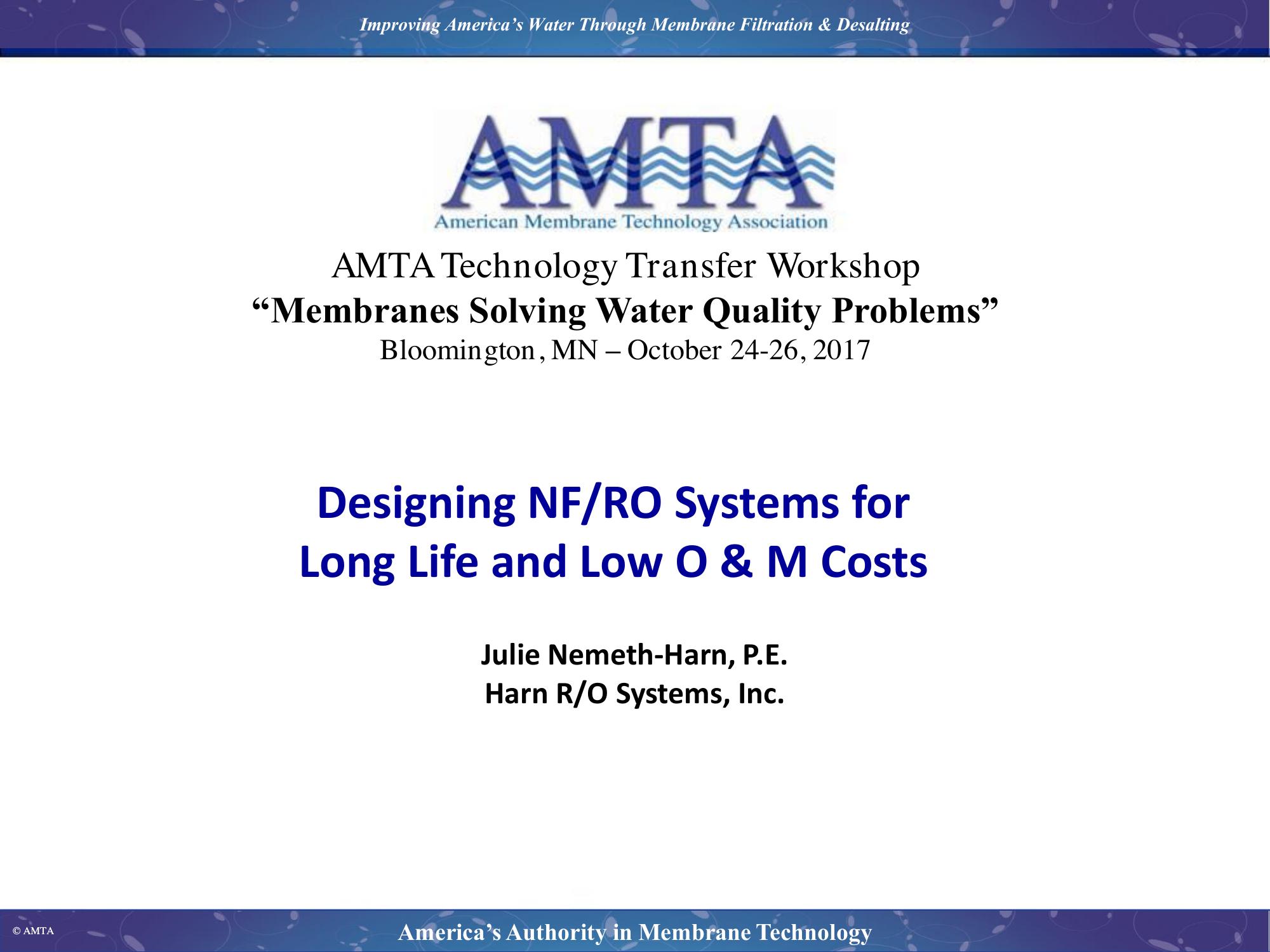 Improving America's Water Through Membrane Filtration & Desalting

AMTA
American Membrane Technology Association

AMTA Technology Transfer Workshop
"Membranes Solving Water Quality Problems"
Bloomington, MN – October 24-26, 2017

Designing NF/RO Systems for Long Life and Low O & M Costs

Julie Nemeth-Harn, P.E.
Harn R/O Systems, Inc.

© AMTA

America's Authority in Membrane Technology